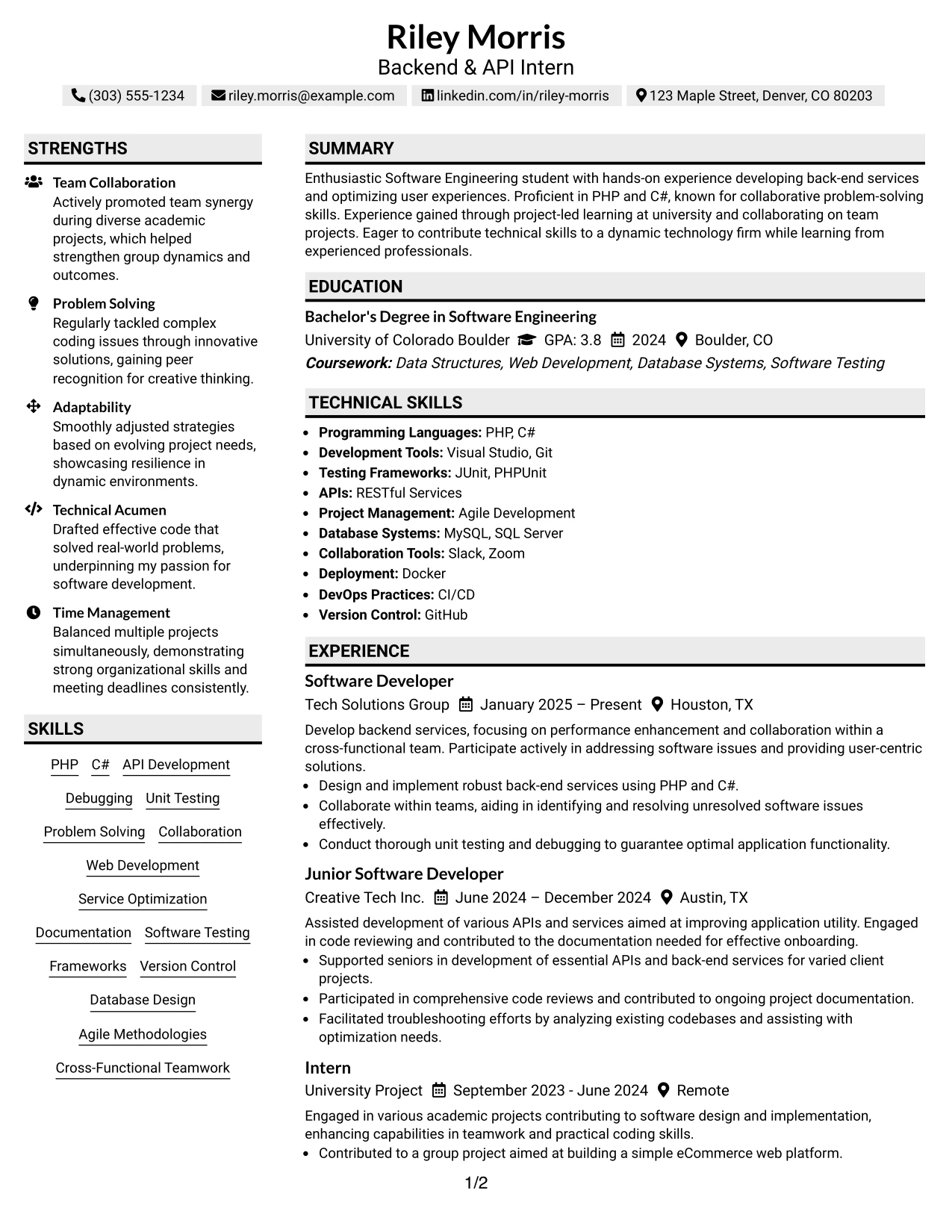 Riley Morris
Backend & API Intern

(303) 555-1234 riley.morris@example.com linkedin.com/in/riley-morris 123 Maple Street, Denver, CO 80203

STRENGTHS

Team Collaboration
Actively promoted team synergy during diverse academic projects, which helped strengthen group dynamics and outcomes.

Problem Solving
Regularly tackled complex coding issues through innovative solutions, gaining peer recognition for creative thinking.

Adaptability
Smoothly adjusted strategies based on evolving project needs, showcasing resilience in dynamic environments.

Technical Acumen
Drafted effective code that solved real-world problems, underpinning my passion for software development.

Time Management
Balanced multiple projects simultaneously, demonstrating strong organizational skills and meeting deadlines consistently.

SKILLS

PHP C# API Development
Debugging Unit Testing
Problem Solving Collaboration
Web Development
Service Optimization
Documentation Software Testing
Frameworks Version Control
Database Design
Agile Methodologies
Cross-Functional Teamwork

SUMMARY

Enthusiastic Software Engineering student with hands-on experience developing back-end services and optimizing user experiences. Proficient in PHP and C#, known for collaborative problem-solving skills. Experience gained through project-led learning at university and collaborating on team projects. Eager to contribute technical skills to a dynamic technology firm while learning from experienced professionals.

EDUCATION

Bachelor's Degree in Software Engineering
University of Colorado Boulder GPA: 3.8 2024 Boulder, CO
Coursework: Data Structures, Web Development, Database Systems, Software Testing

TECHNICAL SKILLS

• Programming Languages: PHP, C#
• Development Tools: Visual Studio, Git
• Testing Frameworks: JUnit, PHPUnit
• APIs: RESTful Services
• Project Management: Agile Development
• Database Systems: MySQL, SQL Server
• Collaboration Tools: Slack, Zoom
• Deployment: Docker
• DevOps Practices: CI/CD
• Version Control: GitHub

EXPERIENCE

Software Developer
Tech Solutions Group January 2025 – Present Houston, TX
Develop backend services, focusing on performance enhancement and collaboration within a cross-functional team. Participate actively in addressing software issues and providing user-centric solutions.
• Design and implement robust back-end services using PHP and C#.
• Collaborate within teams, aiding in identifying and resolving unresolved software issues effectively.
• Conduct thorough unit testing and debugging to guarantee optimal application functionality.

Junior Software Developer
Creative Tech Inc. June 2024 – December 2024 Austin, TX
Assisted development of various APIs and services aimed at improving application utility. Engaged in code reviewing and contributed to the documentation needed for effective onboarding.
• Supported seniors in development of essential APIs and back-end services for varied client projects.
• Participated in comprehensive code reviews and contributed to ongoing project documentation.
• Facilitated troubleshooting efforts by analyzing existing codebases and assisting with optimization needs.

Intern
University Project September 2023 - June 2024 Remote
Engaged in various academic projects contributing to software design and implementation, enhancing capabilities in teamwork and practical coding skills.
• Contributed to a group project aimed at building a simple eCommerce web platform.

1/2